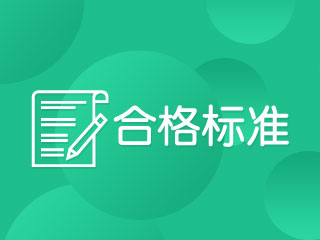 合格标准